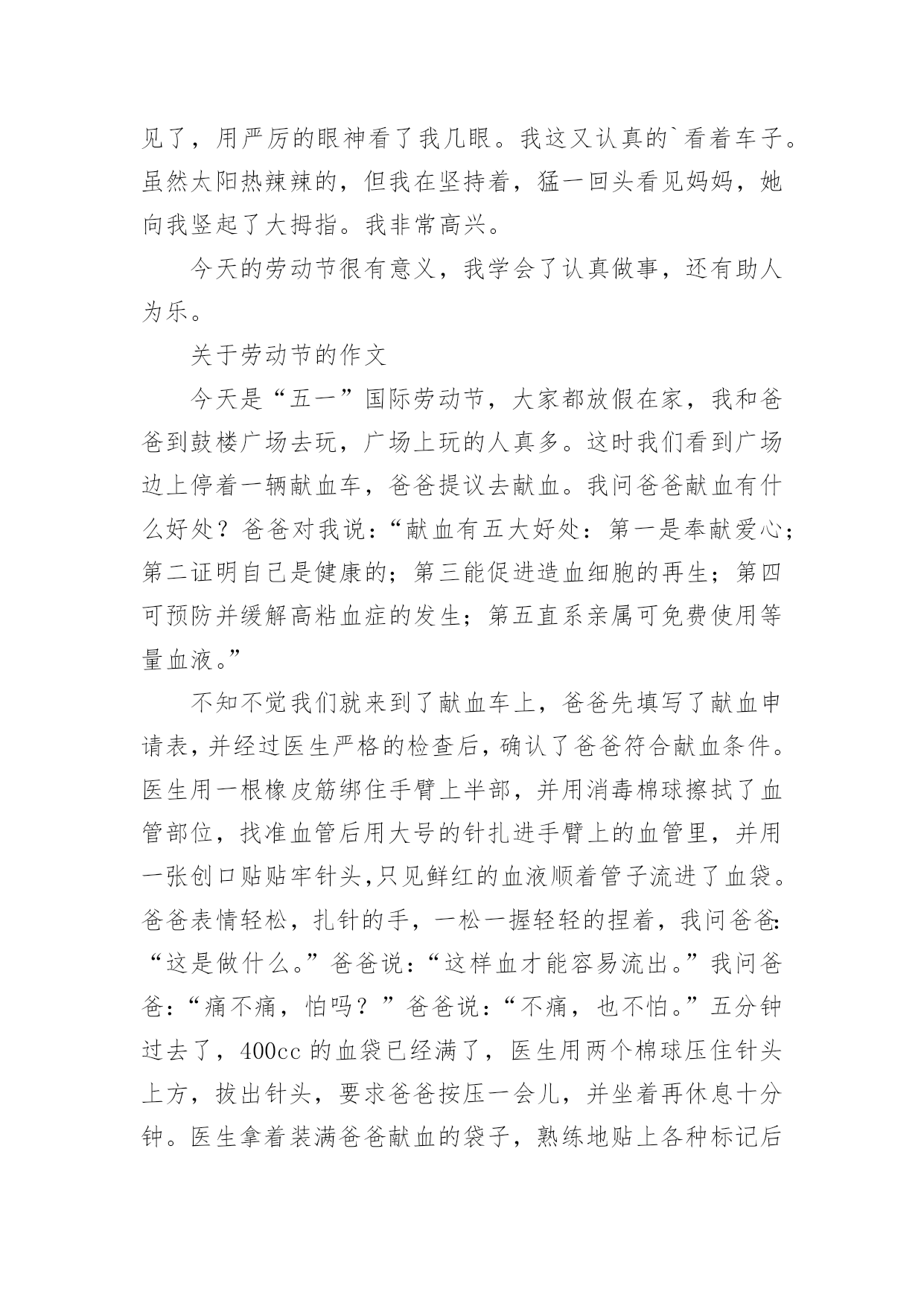 见了，用严厉的眼神看了我几眼。我这又认真的`看着车子。虽然太阳热辣辣的，但我在坚持着，猛一回头看见妈妈，她向我竖起了大拇指。我非常高兴。

今天的劳动节很有意义，我学会了认真做事，还有助人为乐。

关于劳动节的作文

今天是“五一”国际劳动节，大家都放假在家，我和爸爸到鼓楼广场去玩，广场上玩的人真多。这时我们看到广场边上停着一辆献血车，爸爸提议去献血。我问爸爸献血有什么好处？爸爸对我说：“献血有五大好处：第一是奉献爱心；第二证明自己是健康的；第三能促进造血细胞的再生；第四可预防并缓解高粘血症的发生；第五直系亲属可免费使用等量血液。”

不知不觉我们就来到了献血车上，爸爸先填写了献血申请表，并经过医生严格的检查后，确认了爸爸符合献血条件。医生用一根橡皮筋绑住手臂上半部，并用消毒棉球擦拭了血管部位，找准血管后用大号的针扎进手臂上的血管里，并用一张创口贴贴牢针头,只见鲜红的血液顺着管子流进了血袋。爸爸表情轻松，扎针的手，一松一握轻轻的捏着，我问爸爸：“这是做什么。”爸爸说：“这样血才能容易流出。”我问爸爸：“痛不痛，怕吗？”爸爸说：“不痛，也不怕。”五分钟过去了，400cc 的血袋已经满了，医生用两个棉球压住针头上方，拔出针头，要求爸爸按压一会儿，并坐着再休息十分钟。医生拿着装满爸爸献血的袋子，熟练地贴上各种标记后